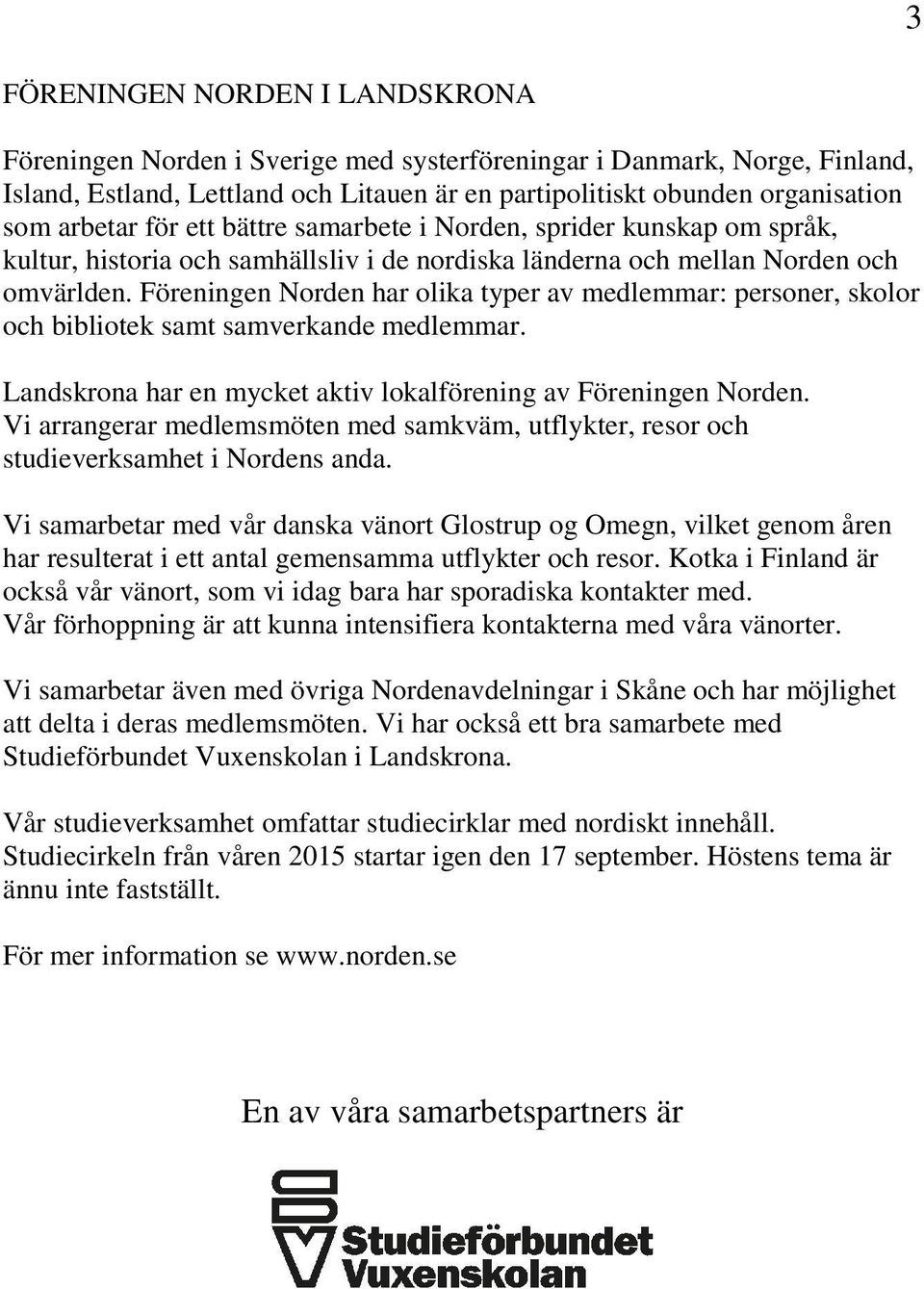 3

FÖRENINGEN NORDEN I LANDSKRONA

Föreningen Norden i Sverige med systerföreningar i Danmark, Norge, Finland, Island, Estland, Lettland och Litauen är en partipolitiskt obunden organisation som arbetar för ett bättre samarbete i Norden, sprider kunskap om språk, kultur, historia och samhällsliv i de nordiska länderna och mellan Norden och omvärlden. Föreningen Norden har olika typer av medlemmar: personer, skolor och bibliotek samt samverkande medlemmar.

Landskrona har en mycket aktiv lokalförening av Föreningen Norden. Vi arrangerar medlemsmöten med samkväm, utflykter, resor och studieverksamhet i Nordens anda.

Vi samarbetar med vår danska vänort Glostrup og Omegn, vilket genom åren har resulterat i ett antal gemensamma utflykter och resor. Kotka i Finland är också vår vänort, som vi idag bara har sporadiska kontakter med. Vår förhoppning är att kunna intensifiera kontakterna med våra vänorter.

Vi samarbetar även med övriga Nordenavdelningar i Skåne och har möjlighet att delta i deras medlemsmöten. Vi har också ett bra samarbete med Studieförbundet Vuxenskolan i Landskrona.

Vår studieverksamhet omfattar studiecirklar med nordiskt innehåll. Studiecirkeln från våren 2015 startar igen den 17 september. Höstens tema är ännu inte fastställt.

För mer information se www.norden.se

En av våra samarbetspartners är

Studieförbundet Vuxenskolan